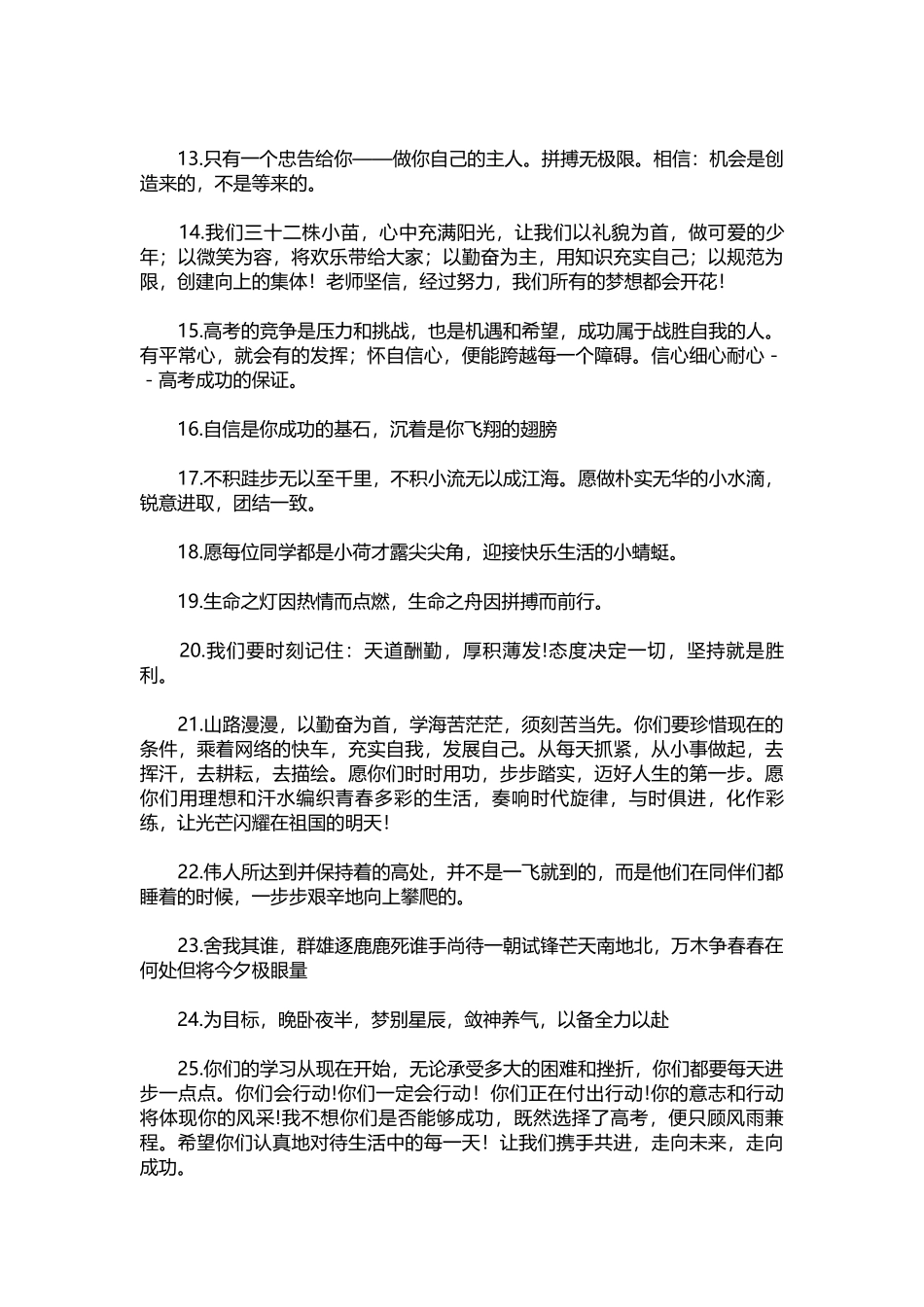 13.只有一个忠告给你——做你自己的主人。拼搏无极限。相信：机会是创造来的，不是等来的。

14.我们三十二株小苗，心中充满阳光，让我们以礼貌为首，做可爱的少年；以微笑为容，将欢乐带给大家；以勤奋为主，用知识充实自己；以规范为限，创建向上的集体！老师坚信，经过努力，我们所有的梦想都会开花！

15.高考的竞争是压力和挑战，也是机遇和希望，成功属于战胜自我的人。有平常心，就会有的发挥；怀自信心，便能跨越每一个障碍。信心细心耐心--高考成功的保证。

16.自信是你成功的基石，沉着是你飞翔的翅膀

17.不积跬步无以至千里，不积小流无以成江海。愿做朴实无华的小水滴，锐意进取，团结一致。

18.愿每位同学都是小荷才露尖尖角，迎接快乐生活的小蜻蜓。

19.生命之灯因热情而点燃，生命之舟因拼搏而前行。

20.我们要时刻记住：天道酬勤，厚积薄发!态度决定一切，坚持就是胜利。

21.山路漫漫，以勤奋为首，学海苦茫茫，须刻苦当先。你们要珍惜现在的条件，乘着网络的快车，充实自我，发展自己。从每天抓紧，从小事做起，去挥汗，去耕耘，去描绘。愿你们时时用功，步步踏实，迈好人生的第一步。愿你们用理想和汗水编织青春多彩的生活，奏响时代旋律，与时俱进，化作彩练，让光芒闪耀在祖国的明天！

22.伟人所达到并保持着的高处，并不是一飞就到的，而是他们在同伴们都睡着的时候，一步步艰辛地向上攀爬的。

23.舍我其谁，群雄逐鹿鹿死谁手尚待一朝试锋芒天南地北，万木争春春在何处但将今夕极眼量

24.为目标，晚卧夜半，梦别星辰，敛神养气，以备全力以赴

25.你们的学习从现在开始，无论承受多大的困难和挫折，你们都要每天进步一点点。你们会行动!你们一定会行动！你们正在付出行动!你的意志和行动将体现你的风采!我不想你们是否能够成功，既然选择了高考，便只顾风雨兼程。希望你们认真地对待生活中的每一天！让我们携手共进，走向未来，走向成功。